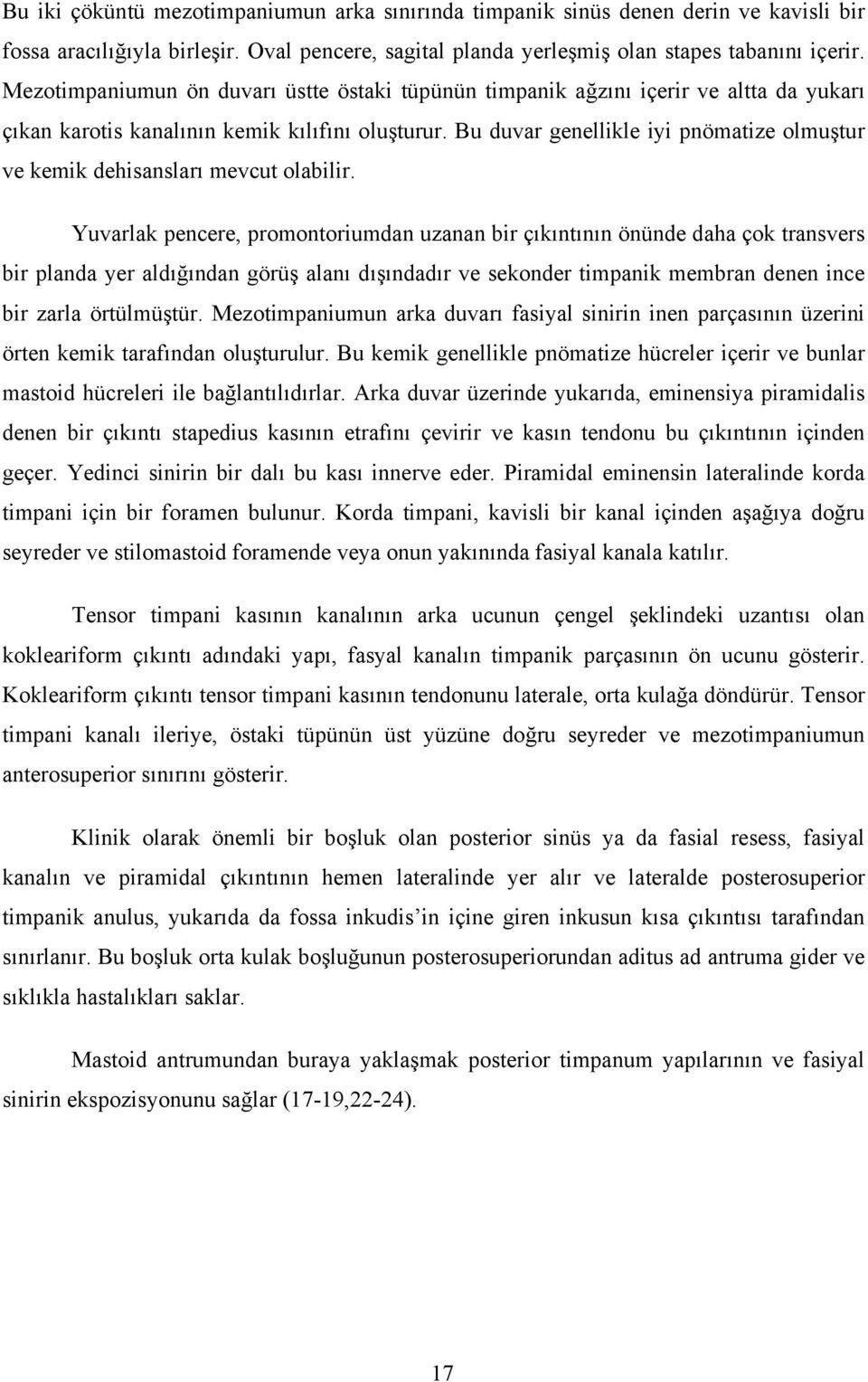 Bu iki çöküntü mezotimpaniumun arka sınırında timpanik sinüs denen derin ve kavisli bir fossa aracılığıyla birleşir. Oval pencere, sagital planda yerleşmiş olan stapes tabanını içerir. Mezotimpaniumun ön duvarı üstte östaki tüpünün timpanik ağzını içerir ve altta da yukarı çıkan karotis kanalının kemik kılıfını oluşturur. Bu duvar genellikle iyi pnömatize olmuştur ve kemik dehisansları mevcut olabilir.

Yuvarlak pencere, promontoriumdan uzanan bir çıkıntının önünde daha çok transvers bir planda yer aldığından görüş alanı dışındadır ve sekonder timpanik membran denen ince bir zarla örtülmüştür. Mezotimpaniumun arka duvarı fasiyal sinirin inen parçasının üzerini örten kemik tarafından oluşturulur. Bu kemik genellikle pnömatize hücreler içerir ve bunlar mastoid hücreleri ile bağlantılıdırlar. Arka duvar üzerinde yukarıda, eminensiya piramidalis denen bir çıkıntı stapedius kasının etrafını çevirir ve kasın tendonu bu çıkıntının içinden geçer. Yedinci sinirin bir dalı bu kası innerve eder. Piramidal eminensin lateralinde korda timpani için bir foramen bulunur. Korda timpani, kavisli bir kanal içinden aşağıya doğru seyreder ve stilomastoid foramende veya onun yakınında fasiyal kanala katılır.

Tensor timpani kasının kanalının arka ucunun çengel şeklindeki uzantısı olan kokleariform çıkıntı adındaki yapı, fasyal kanalın timpanik parçasının ön ucunu gösterir. Kokleariform çıkıntı tensor timpani kasının tendonunu laterale, orta kulağa döndürür. Tensor timpani kanalı ileriye, östaki tüpünün üst yüzüne doğru seyreder ve mezotimpaniumun anterosuperior sınırını gösterir.

Klinik olarak önemli bir boşluk olan posterior sinüs ya da fasial resess, fasiyal kanalın ve piramidal çıkıntının hemen lateralinde yer alır ve lateralde posterosuperior timpanik anulus, yukarıda da fossa inkudis'in içine giren inkusun kısa çıkıntısı tarafından sınırlanır. Bu boşluk orta kulak boşluğunun posterosuperiorundan aditus ad antruma gider ve sıklıkla hastalıkları saklar.

Mastoid antrumundan buraya yaklaşmak posterior timpanum yapılarının ve fasiyal sinirin ekspozisyonunu sağlar (17-19,22-24).

17